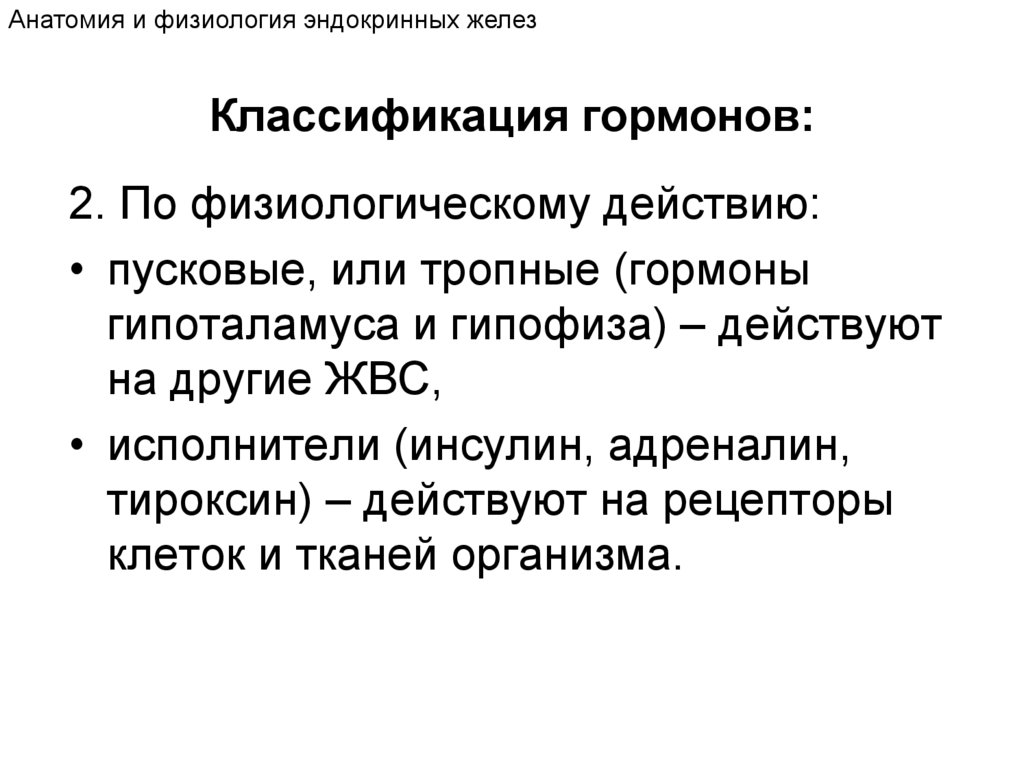 Анатомия и физиология эндокринных желез

Классификация гормонов:

2. По физиологическому действию:

• пусковые, или тропные (гормоны гипоталамуса и гипофиза) – действуют на другие ЖВС,

• исполнители (инсулин, адреналин, тироксин) – действуют на рецепторы клеток и тканей организма.